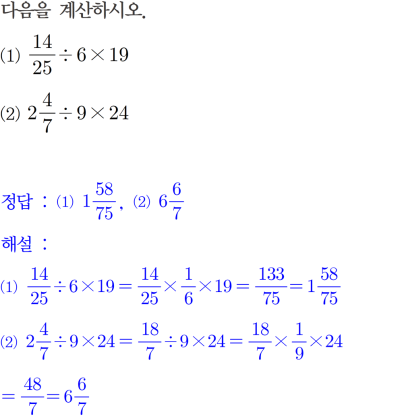 다음을 계산하시오.

(1) $\frac{14}{25} \div 6 \times 19$

(2) $2\frac{4}{7} \div 9 \times 24$

정답 : (1) $1\frac{58}{75}$, (2) $6\frac{6}{7}$

해설 :

(1) $\frac{14}{25} \div 6 \times 19 = \frac{14}{25} \times \frac{1}{6} \times 19 = \frac{133}{75} = 1\frac{58}{75}$

(2) $2\frac{4}{7} \div 9 \times 24 = \frac{18}{7} \div 9 \times 24 = \frac{18}{7} \times \frac{1}{9} \times 24$

$= \frac{48}{7} = 6\frac{6}{7}$